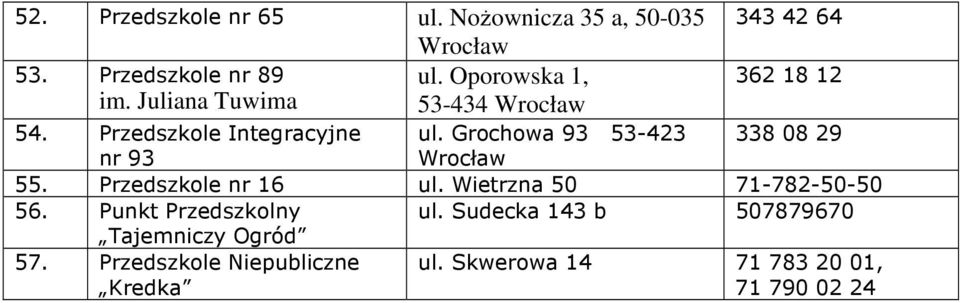 | 52. | Przedszkole nr 65 | ul. Nożownicza 35 a, 50-035 Wrocław | 343 42 64 |
|---|---|---|---|
| 53. | Przedszkole nr 89 im. Juliana Tuwima | ul. Oporowska 1, 53-434 Wrocław | 362 18 12 |
| 54. | Przedszkole Integracyjne nr 93 | ul. Grochowa 93 53-423 Wrocław | 338 08 29 |
| 55. | Przedszkole nr 16 | ul. Wietrzna 50 | 71-782-50-50 |
| 56. | Punkt Przedszkolny „Tajemniczy Ogród” | ul. Sudecka 143 b | 507879670 |
| 57. | Przedszkole Niepubliczne „Kredka” | ul. Skwerowa 14 | 71 783 20 01, 71 790 02 24 |